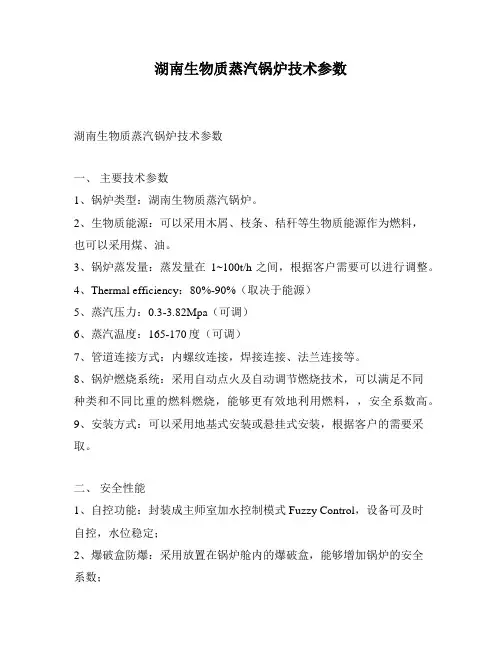 湖南生物质蒸汽锅炉技术参数

湖南生物质蒸汽锅炉技术参数

一、 主要技术参数

1、锅炉类型：湖南生物质蒸汽锅炉。

2、生物质能源：可以采用木屑、枝条、秸秆等生物质能源作为燃料，也可以采用煤、油。

3、锅炉蒸发量：蒸发量在 1~100t/h 之间，根据客户需要可以进行调整。

4、Thermal efficiency：80%-90%（取决于能源）

5、蒸汽压力：0.3-3.82Mpa（可调）

6、蒸汽温度：165-170 度（可调）

7、管道连接方式：内螺纹连接，焊接连接、法兰连接等。

8、锅炉燃烧系统：采用自动点火及自动调节燃烧技术，可以满足不同种类和不同比重的燃料燃烧，能够更有效地利用燃料，，安全系数高。

9、安装方式：可以采用地基式安装或悬挂式安装，根据客户的需要采取。

二、 安全性能

1、自控功能：封装成主师室加水控制模式 Fuzzy Control，设备可及时自控，水位稳定；

2、爆破盒防爆：采用放置在锅炉舱内的爆破盒，能够增加锅炉的安全系数；